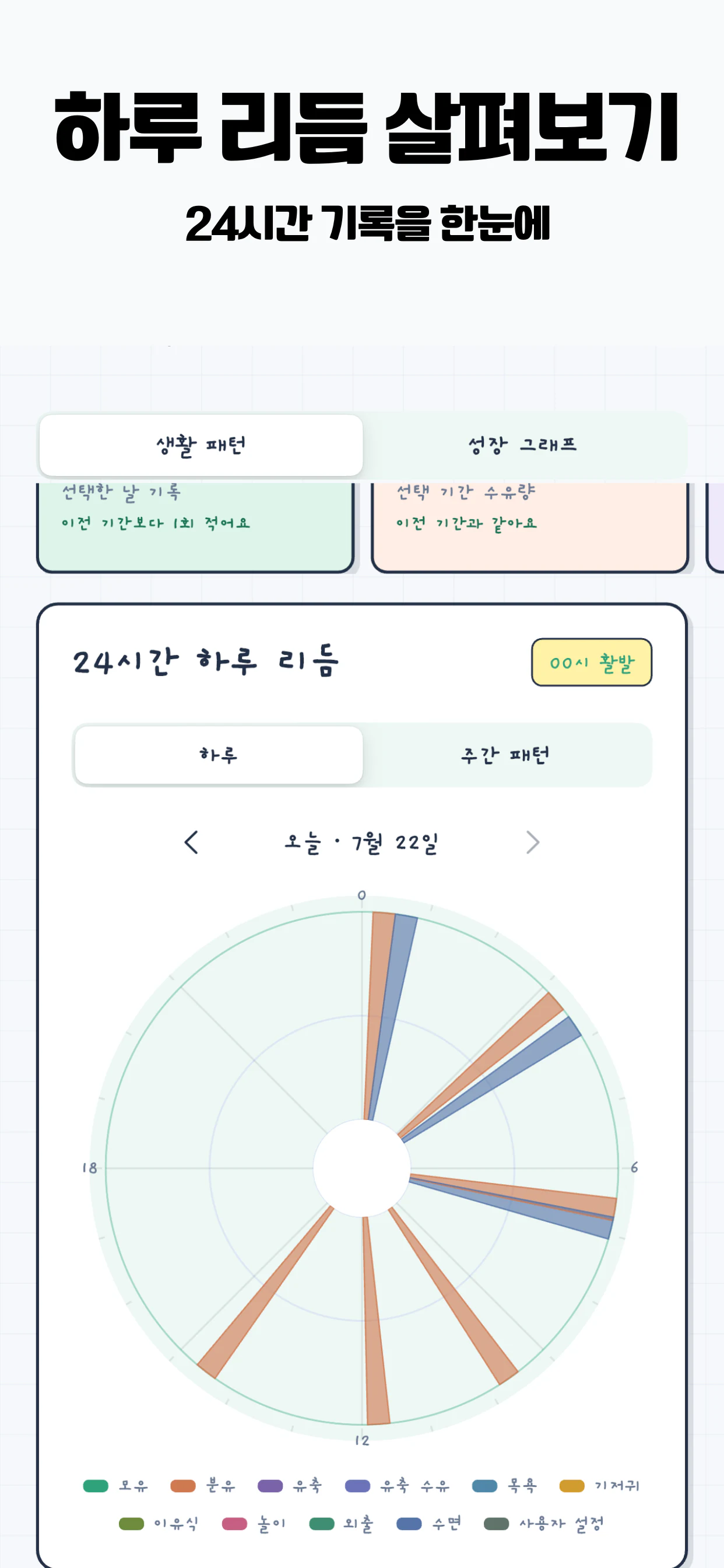 하루 리듬 살펴보기

24시간 기록을 한눈에

생활 패턴

성장 그래프

선택한 날 기록

이전 기간보다 1회 적어요

선택 기간 수유량

이전 기간과 같아요

24시간 하루 리듬

00시 활발

하루

주간 패턴

오늘 · 7월 22일

0

6

12

18

모유 분유 유축 유축 수유 목욕 기저귀

이유식 놀이 외출 수면 사용자 설정